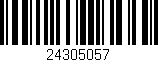 24305057